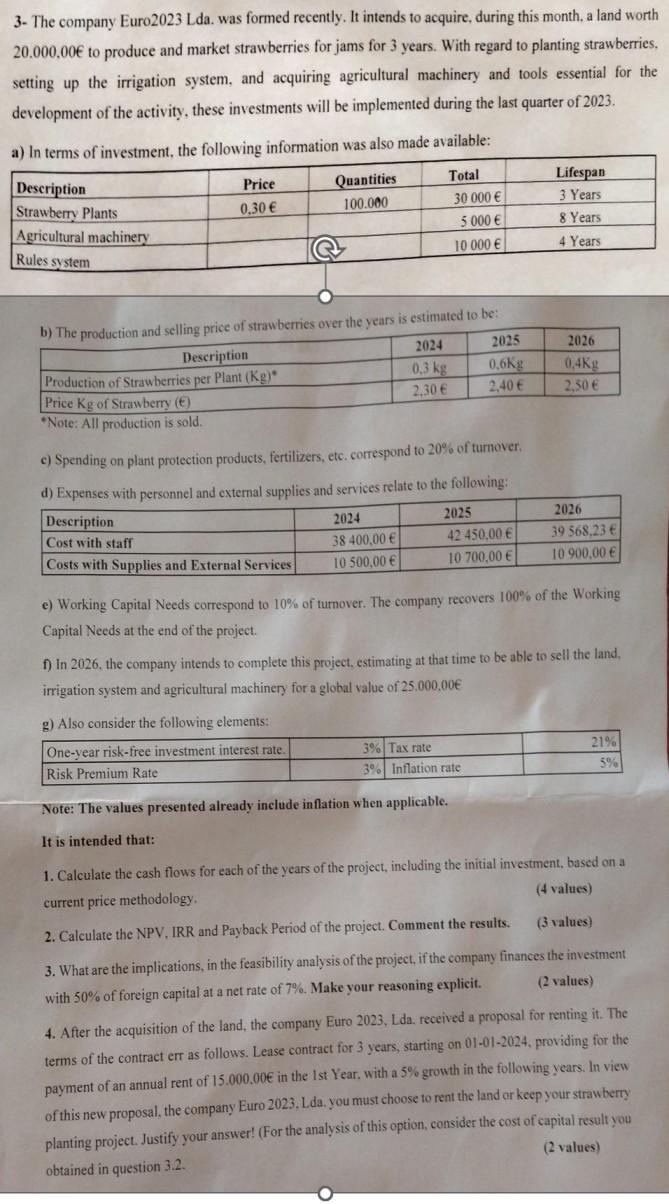 3- The company Euro2023 Lda. was formed recently. It intends to acquire, during this month, a land worth 20.000,00€ to produce and market strawberries for jams for 3 years. With regard to planting strawberries, setting up the irrigation system, and acquiring agricultural machinery and tools essential for the development of the activity, these investments will be implemented during the last quarter of 2023.

a) In terms of investment, the following information was also made available:

| Description | Price | Quantities | Total | Lifespan |
|---|---|---|---|---|
| Strawberry Plants | 0,30 € | 100.000 | 30 000 € | 3 Years |
| Agricultural machinery | | | 5 000 € | 8 Years |
| Rules system | | | 10 000 € | 4 Years |

b) The production and selling price of strawberries over the years is estimated to be:

| Description | 2024 | 2025 | 2026 |
|---|---|---|---|
| Production of Strawberries per Plant (Kg)* | 0,3 kg | 0,6Kg | 0,4Kg |
| Price Kg of Strawberry (€) | 2,30 € | 2,40 € | 2,50 € |

*Note: All production is sold.

c) Spending on plant protection products, fertilizers, etc. correspond to 20% of turnover.

d) Expenses with personnel and external supplies and services relate to the following:

| Description | 2024 | 2025 | 2026 |
|---|---|---|---|
| Cost with staff | 38 400,00 € | 42 450,00 € | 39 568,23 € |
| Costs with Supplies and External Services | 10 500,00 € | 10 700,00 € | 10 900,00 € |

e) Working Capital Needs correspond to 10% of turnover. The company recovers 100% of the Working Capital Needs at the end of the project.

f) In 2026, the company intends to complete this project, estimating at that time to be able to sell the land, irrigation system and agricultural machinery for a global value of 25.000,00€

g) Also consider the following elements:

| One-year risk-free investment interest rate. | 3% | Tax rate | 21% |
|---|---|---|---|
| Risk Premium Rate | 3% | Inflation rate | 5% |

Note: The values presented already include inflation when applicable.

It is intended that:

1. Calculate the cash flows for each of the years of the project, including the initial investment, based on a current price methodology. (4 values)

2. Calculate the NPV, IRR and Payback Period of the project. Comment the results. (3 values)

3. What are the implications, in the feasibility analysis of the project, if the company finances the investment with 50% of foreign capital at a net rate of 7%. Make your reasoning explicit. (2 values)

4. After the acquisition of the land, the company Euro 2023, Lda. received a proposal for renting it. The terms of the contract err as follows. Lease contract for 3 years, starting on 01-01-2024, providing for the payment of an annual rent of 15.000,00€ in the 1st Year, with a 5% growth in the following years. In view of this new proposal, the company Euro 2023, Lda. you must choose to rent the land or keep your strawberry planting project. Justify your answer! (For the analysis of this option, consider the cost of capital result you obtained in question 3.2. (2 values)